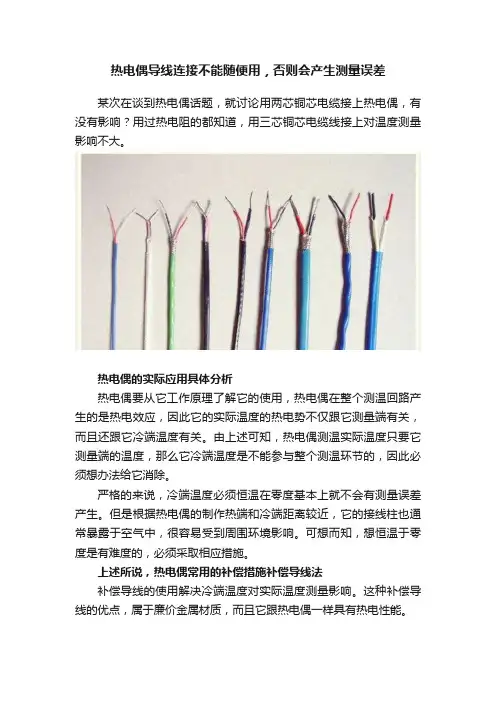 热电偶导线连接不能随便用，否则会产生测量误差

某次在谈到热电偶话题，就讨论用两芯铜芯电缆接上热电偶，有没有影响？用过热电阻的都知道，用三芯铜芯电缆线接上对温度测量影响不大。

热电偶的实际应用具体分析

热电偶要从它工作原理了解它的使用，热电偶在整个测温回路产生的是热电效应，因此它的实际温度的热电势不仅跟它测量端有关，而且还跟它冷端温度有关。由上述可知，热电偶测温实际温度只要它测量端的温度，那么它冷端温度是不能参与整个测温环节的，因此必须想办法给它消除。

严格的来说，冷端温度必须恒温在零度基本上就不会有测量误差产生。但是根据热电偶的制作热端和冷端距离较近，它的接线柱也通常暴露于空气中，很容易受到周围环境影响。可想而知，想恒温于零度是有难度的，必须采取相应措施。

上述所说，热电偶常用的补偿措施补偿导线法

补偿导线的使用解决冷端温度对实际温度测量影响。这种补偿导线的优点，属于廉价金属材质，而且它跟热电偶一样具有热电性能。